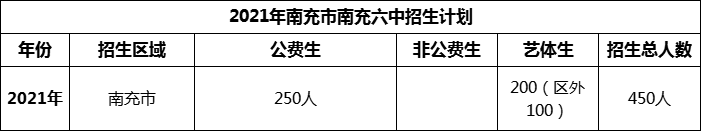 2021年南充市南充六中招生计划

| 年份 | 招生区域 | 公费生 | 非公费生 | 艺体生 | 招生总人数 |
|---|---|---|---|---|---|
| 2021年 | 南充市 | 250人 |  | 200（区外100） | 450人 |